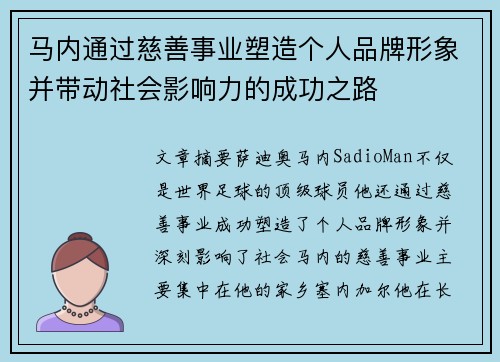 马内通过慈善事业塑造个人品牌形象并带动社会影响力的成功之路

文章摘要萨迪奥马内SadioMan不仅是世界足球的顶级球员他还通过慈善事业成功塑造了个人品牌形象并深刻影响了社会马内的慈善事业主要集中在他的家乡塞内加尔他在长